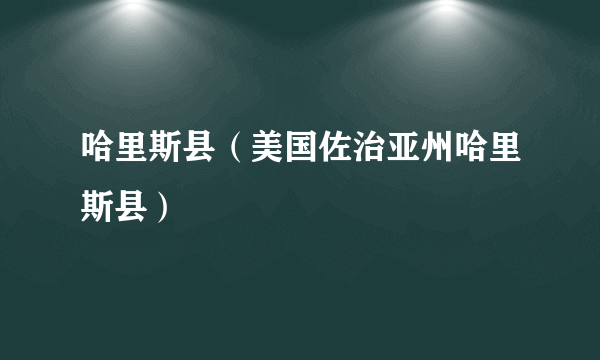 哈里斯县（美国佐治亚州哈里斯县）